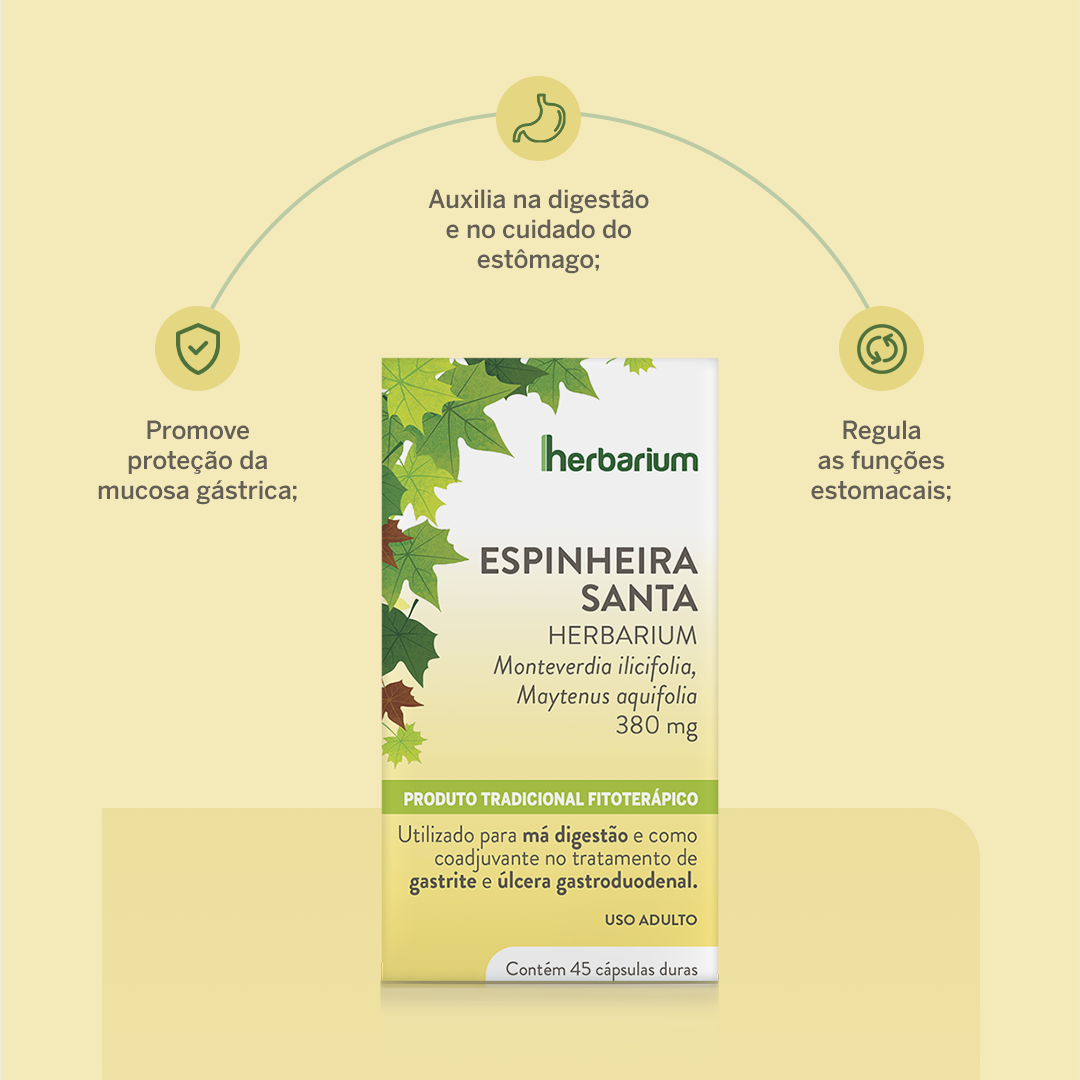 Auxilia na digestão
e no cuidado do
estômago;

Promove
proteção da
mucosa gástrica;

Regula
as funções
estomacais;

herbarium

ESPINHEIRA
SANTA
HERBARIUM
Monteverdia ilicifolia,
Maytenus aquifolia
380 mg

PRODUTO TRADICIONAL FITOTERÁPICO

Utilizado para má digestão e como coadjuvante no tratamento de gastrite e úlcera gastroduodenal.

USO ADULTO

Contém 45 cápsulas duras